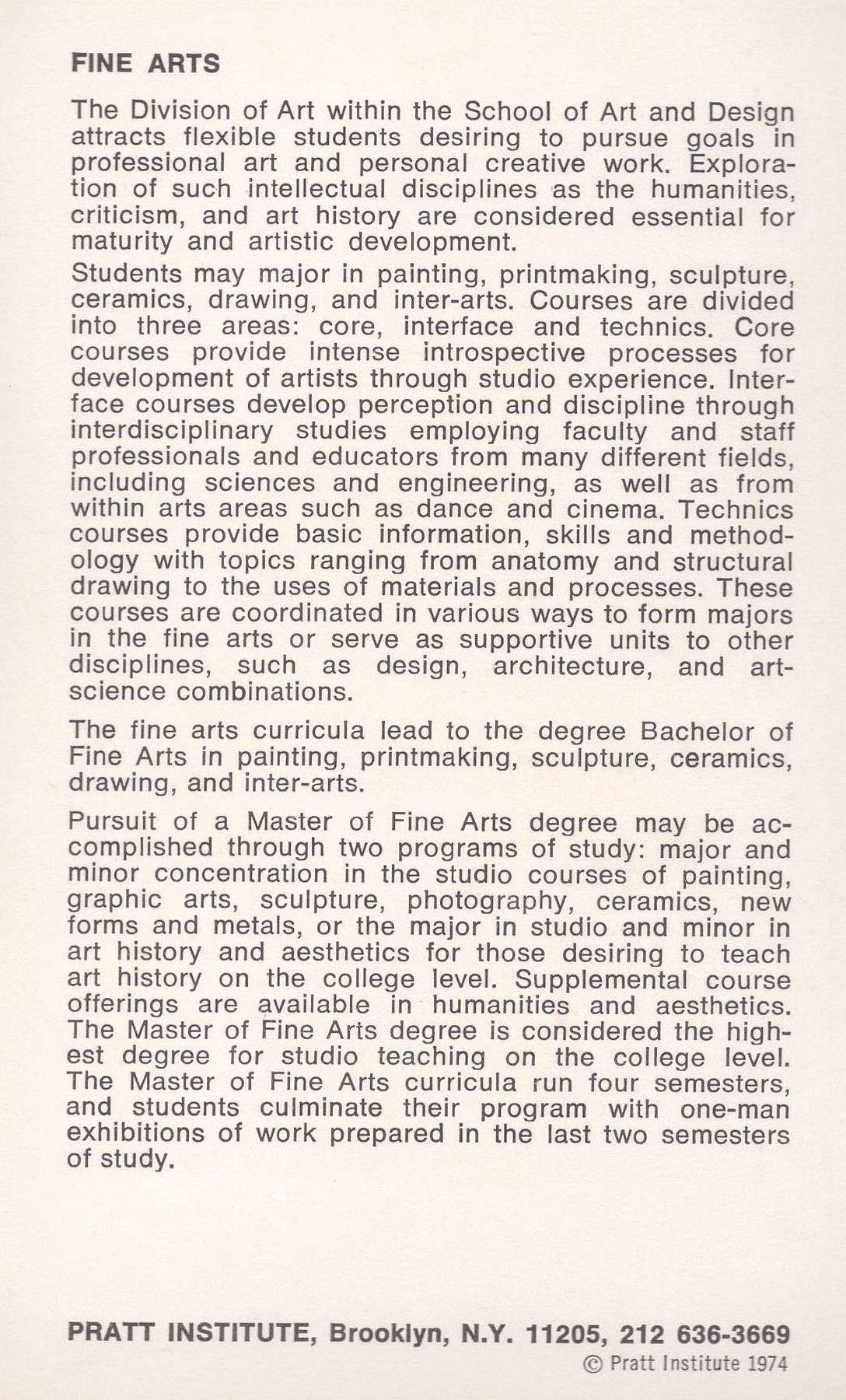 FINE ARTS

The Division of Art within the School of Art and Design attracts flexible students desiring to pursue goals in professional art and personal creative work. Exploration of such intellectual disciplines as the humanities, criticism, and art history are considered essential for maturity and artistic development.

Students may major in painting, printmaking, sculpture, ceramics, drawing, and inter-arts. Courses are divided into three areas: core, interface and technics. Core courses provide intense introspective processes for development of artists through studio experience. Interface courses develop perception and discipline through interdisciplinary studies employing faculty and staff professionals and educators from many different fields, including sciences and engineering, as well as from within arts areas such as dance and cinema. Technics courses provide basic information, skills and methodology with topics ranging from anatomy and structural drawing to the uses of materials and processes. These courses are coordinated in various ways to form majors in the fine arts or serve as supportive units to other disciplines, such as design, architecture, and art-science combinations.

The fine arts curricula lead to the degree Bachelor of Fine Arts in painting, printmaking, sculpture, ceramics, drawing, and inter-arts.

Pursuit of a Master of Fine Arts degree may be accomplished through two programs of study: major and minor concentration in the studio courses of painting, graphic arts, sculpture, photography, ceramics, new forms and metals, or the major in studio and minor in art history and aesthetics for those desiring to teach art history on the college level. Supplemental course offerings are available in humanities and aesthetics. The Master of Fine Arts degree is considered the highest degree for studio teaching on the college level. The Master of Fine Arts curricula run four semesters, and students culminate their program with one-man exhibitions of work prepared in the last two semesters of study.

PRATT INSTITUTE, Brooklyn, N.Y. 11205, 212 636-3669
© Pratt Institute 1974